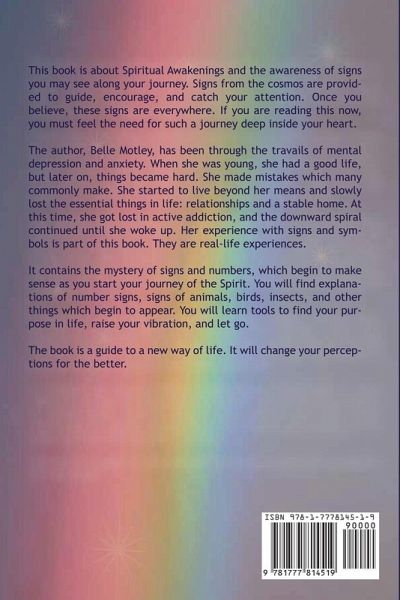 This book is about Spiritual Awakenings and the awareness of signs you may see along your journey. Signs from the cosmos are provided to guide, encourage, and catch your attention. Once you believe, these signs are everywhere. If you are reading this now, you must feel the need for such a journey deep inside your heart.

The author, Belle Motley, has been through the travails of mental depression and anxiety. When she was young, she had a good life, but later on, things became hard. She made mistakes which many commonly make. She started to live beyond her means and slowly lost the essential things in life: relationships and a stable home. At this time, she got lost in active addiction, and the downward spiral continued until she woke up. Her experience with signs and symbols is part of this book. They are real-life experiences.

It contains the mystery of signs and numbers, which begin to make sense as you start your journey of the Spirit. You will find explanations of number signs, signs of animals, birds, insects, and other things which begin to appear. You will learn tools to find your purpose in life, raise your vibration, and let go.

The book is a guide to a new way of life. It will change your perceptions for the better.

ISBN 978-1-7778145-1-9

90000

9 781777 814519